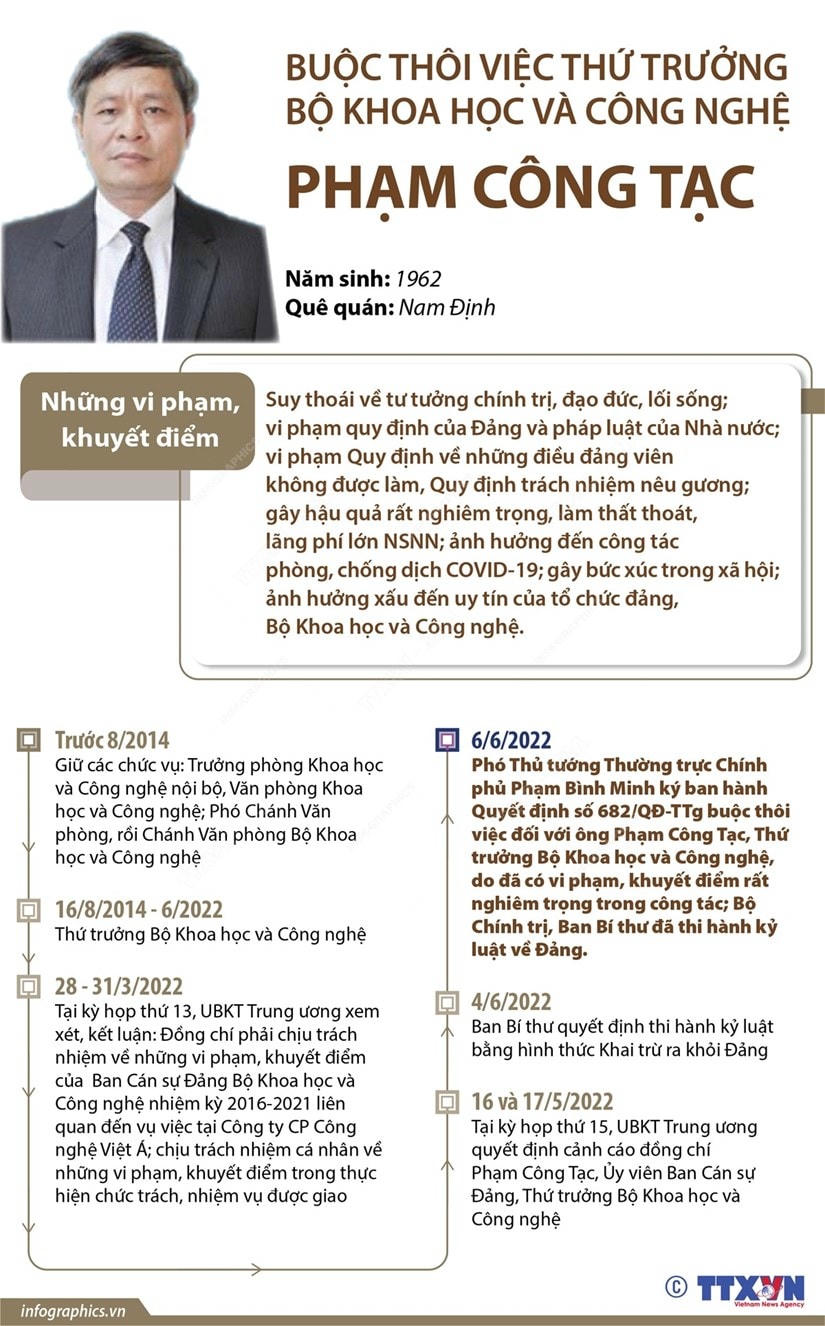 BUỘC THÔI VIỆC THỨ TRƯỞNG BỘ KHOA HỌC VÀ CÔNG NGHỆ

PHẠM CÔNG TẠC

Năm sinh: 1962
Quê quán: Nam Định

Những vi phạm, khuyết điểm

Suy thoái về tư tưởng chính trị, đạo đức, lối sống; vi phạm quy định của Đảng và pháp luật của Nhà nước; vi phạm Quy định về những điều đảng viên không được làm, Quy định trách nhiệm nêu gương; gây hậu quả rất nghiêm trọng, làm thất thoát, lãng phí lớn NSNN; ảnh hưởng đến công tác phòng, chống dịch COVID-19; gây bức xúc trong xã hội; ảnh hưởng xấu đến uy tín của tổ chức đảng, Bộ Khoa học và Công nghệ.

Trước 8/2014
Giữ các chức vụ: Trưởng phòng Khoa học và Công nghệ nội bộ, Văn phòng Khoa học và Công nghệ; Phó Chánh Văn phòng, rồi Chánh Văn phòng Bộ Khoa học và Công nghệ

16/8/2014 - 6/2022
Thứ trưởng Bộ Khoa học và Công nghệ

28 - 31/3/2022
Tại kỳ họp thứ 13, UBKT Trung ương xem xét, kết luận: Đồng chí phải chịu trách nhiệm về những vi phạm, khuyết điểm của Ban Cán sự Đảng Bộ Khoa học và Công nghệ nhiệm kỳ 2016-2021 liên quan đến vụ việc tại Công ty CP Công nghệ Việt Á; chịu trách nhiệm cá nhân về những vi phạm, khuyết điểm trong thực hiện chức trách, nhiệm vụ được giao

6/6/2022
Phó Thủ tướng Thường trực Chính phủ Phạm Bình Minh ký ban hành Quyết định số 682/QĐ-TTg buộc thôi việc đối với ông Phạm Công Tạc, Thứ trưởng Bộ Khoa học và Công nghệ, do đã có vi phạm, khuyết điểm rất nghiêm trọng trong công tác; Bộ Chính trị, Ban Bí thư đã thi hành kỷ luật về Đảng.

4/6/2022
Ban Bí thư quyết định thi hành kỷ luật bằng hình thức Khai trừ ra khỏi Đảng

16 và 17/5/2022
Tại kỳ họp thứ 15, UBKT Trung ương quyết định cảnh cáo đồng chí Phạm Công Tạc, Ủy viên Ban Cán sự Đảng, Thứ trưởng Bộ Khoa học và Công nghệ

infographics.vn

© TTXVN Vietnam News Agency